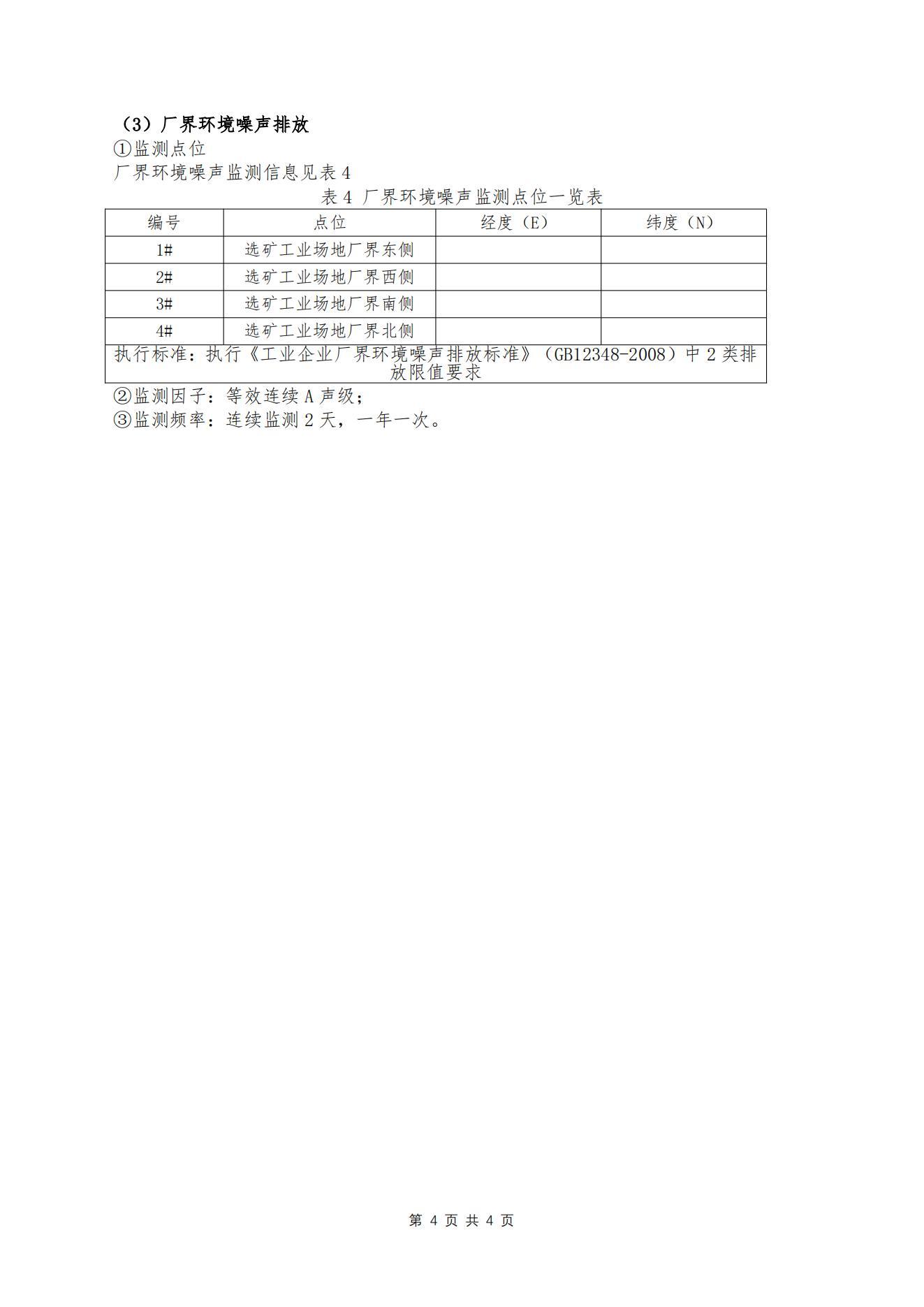 （3）厂界环境噪声排放

①监测点位

厂界环境噪声监测信息见表 4

表 4 厂界环境噪声监测点位一览表

| 编号 | 点位 | 经度（E） | 纬度（N） |
|---|---|---|---|
| 1# | 选矿工业场地厂界东侧 | | |
| 2# | 选矿工业场地厂界西侧 | | |
| 3# | 选矿工业场地厂界南侧 | | |
| 4# | 选矿工业场地厂界北侧 | | |
| 执行标准：执行《工业企业厂界环境噪声排放标准》（GB12348-2008）中 2 类排放限值要求 | | | |

②监测因子：等效连续 A 声级；

③监测频率：连续监测 2 天，一年一次。

第 4 页 共 4 页